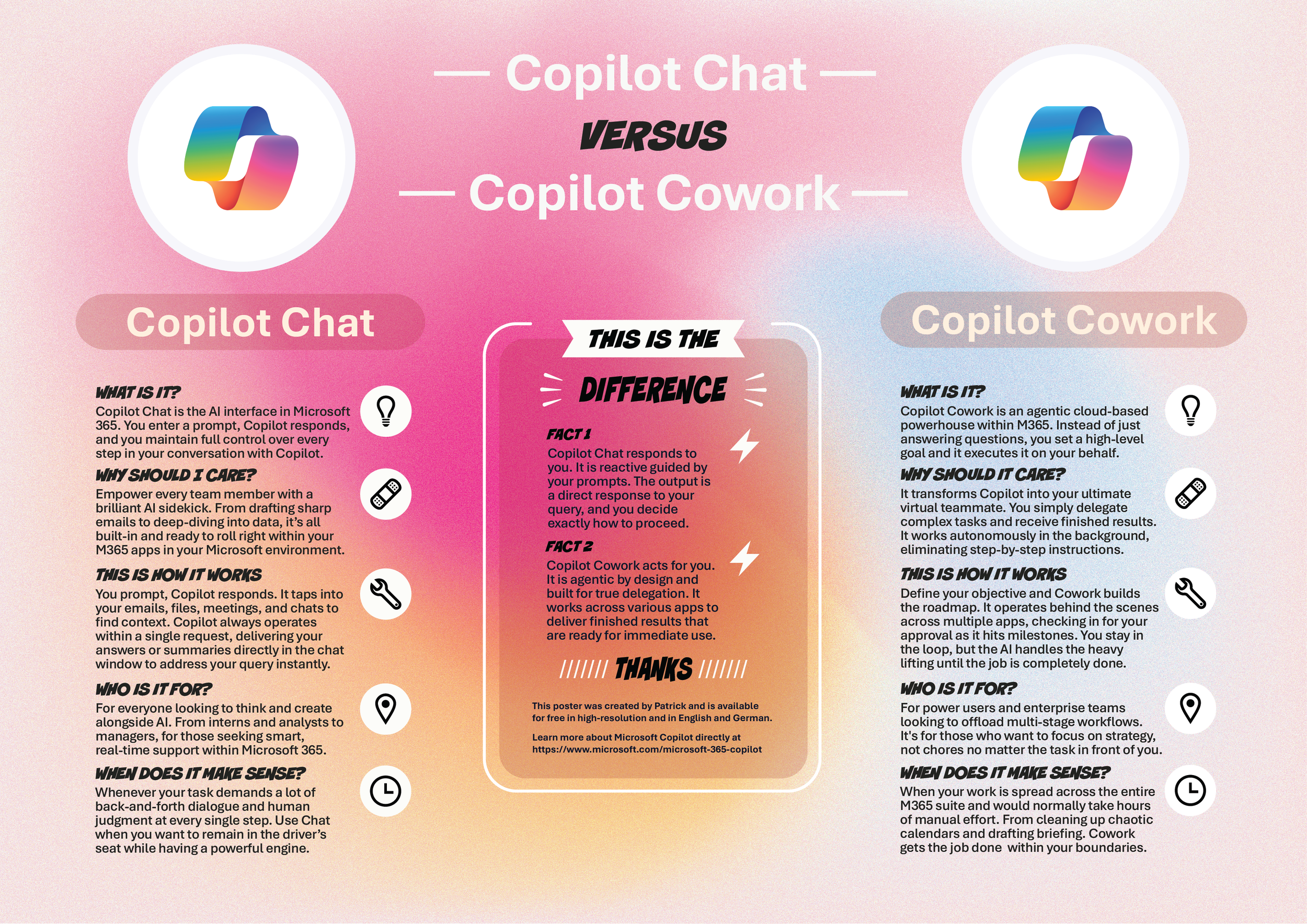 — Copilot Chat —

VERSUS

— Copilot Cowork —

Copilot Chat

WHAT IS IT?
Copilot Chat is the AI interface in Microsoft 365. You enter a prompt, Copilot responds, and you maintain full control over every step in your conversation with Copilot.

WHY SHOULD I CARE?
Empower every team member with a brilliant AI sidekick. From drafting sharp emails to deep-diving into data, it's all built-in and ready to roll right within your M365 apps in your Microsoft environment.

THIS IS HOW IT WORKS
You prompt, Copilot responds. It taps into your emails, files, meetings, and chats to find context. Copilot always operates within a single request, delivering your answers or summaries directly in the chat window to address your query instantly.

WHO IS IT FOR?
For everyone looking to think and create alongside AI. From interns and analysts to managers, for those seeking smart, real-time support within Microsoft 365.

WHEN DOES IT MAKE SENSE?
Whenever your task demands a lot of back-and-forth dialogue and human judgment at every single step. Use Chat when you want to remain in the driver's seat while having a powerful engine.

THIS IS THE
DIFFERENCE

FACT 1
Copilot Chat responds to you. It is reactive guided by your prompts. The output is a direct response to your query, and you decide exactly how to proceed.

FACT 2
Copilot Cowork acts for you. It is agentic by design and built for true delegation. It works across various apps to deliver finished results that are ready for immediate use.

/////// THANKS ///////

This poster was created by Patrick and is available for free in high-resolution and in English and German.

Learn more about Microsoft Copilot directly at https://www.microsoft.com/microsoft-365-copilot

Copilot Cowork

WHAT IS IT?
Copilot Cowork is an agentic cloud-based powerhouse within M365. Instead of just answering questions, you set a high-level goal and it executes it on your behalf.

WHY SHOULD IT CARE?
It transforms Copilot into your ultimate virtual teammate. You simply delegate complex tasks and receive finished results. It works autonomously in the background, eliminating step-by-step instructions.

THIS IS HOW IT WORKS
Define your objective and Cowork builds the roadmap. It operates behind the scenes across multiple apps, checking in for your approval as it hits milestones. You stay in the loop, but the AI handles the heavy lifting until the job is completely done.

WHO IS IT FOR?
For power users and enterprise teams looking to offload multi-stage workflows. It's for those who want to focus on strategy, not chores no matter the task in front of you.

WHEN DOES IT MAKE SENSE?
When your work is spread across the entire M365 suite and would normally take hours of manual effort. From cleaning up chaotic calendars and drafting briefing. Cowork gets the job done within your boundaries.